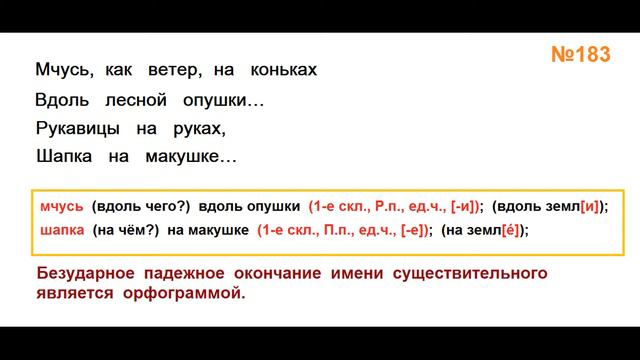 №183

Мчусь, как ветер, на коньках
Вдоль лесной опушки…
Рукавицы на руках,
Шапка на макушке…

мчусь (вдоль чего?) вдоль опушки (1-е скл., Р.п., ед.ч., [-и]); (вдоль земл[и]);
шапка (на чём?) на макушке (1-е скл., П.п., ед.ч., [-е]); (на земл[é]);

Безударное падежное окончание имени существительного является орфограммой.